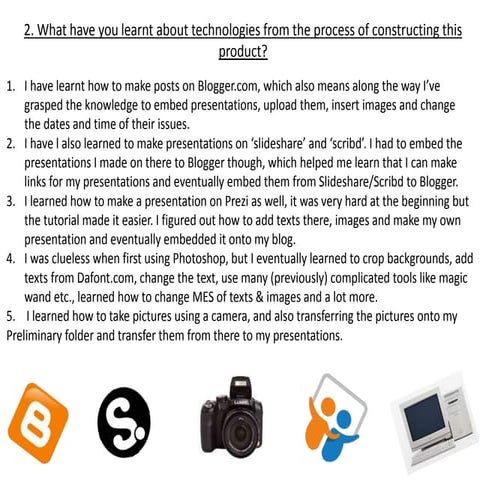 2. What have you learnt about technologies from the process of constructing this product?

1. I have learnt how to make posts on Blogger.com, which also means along the way I've grasped the knowledge to embed presentations, upload them, insert images and change the dates and time of their issues.
2. I have I also learned to make presentations on 'slideshare' and 'scribd'. I had to embed the presentations I made on there to Blogger though, which helped me learn that I can make links for my presentations and eventually embed them from Slideshare/Scribd to Blogger.
3. I learned how to make a presentation on Prezi as well, it was very hard at the beginning but the tutorial made it easier. I figured out how to add texts there, images and make my own presentation and eventually embedded it onto my blog.
4. I was clueless when first using Photoshop, but I eventually learned to crop backgrounds, add texts from Dafont.com, change the text, use many (previously) complicated tools like magic wand etc., learned how to change MES of texts & images and a lot more.
5. I learned how to take pictures using a camera, and also transferring the pictures onto my Preliminary folder and transfer them from there to my presentations.

LUMIX